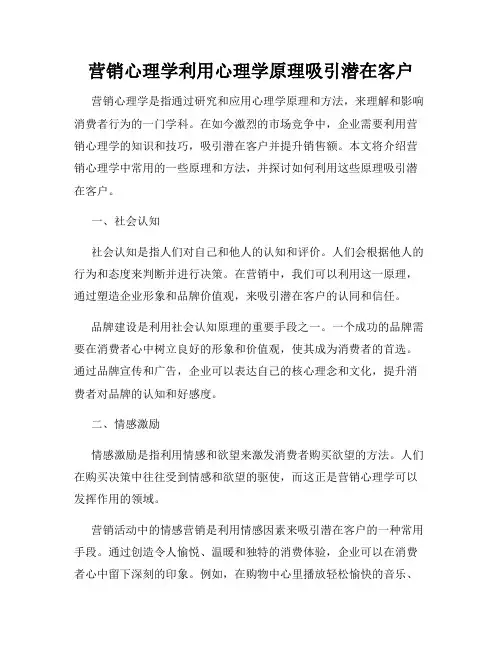 营销心理学利用心理学原理吸引潜在客户

营销心理学是指通过研究和应用心理学原理和方法，来理解和影响消费者行为的一门学科。在如今激烈的市场竞争中，企业需要利用营销心理学的知识和技巧，吸引潜在客户并提升销售额。本文将介绍营销心理学中常用的一些原理和方法，并探讨如何利用这些原理吸引潜在客户。

一、社会认知

社会认知是指人们对自己和他人的认知和评价。人们会根据他人的行为和态度来判断并进行决策。在营销中，我们可以利用这一原理，通过塑造企业形象和品牌价值观，来吸引潜在客户的认同和信任。

品牌建设是利用社会认知原理的重要手段之一。一个成功的品牌需要在消费者心中树立良好的形象和价值观，使其成为消费者的首选。通过品牌宣传和广告，企业可以表达自己的核心理念和文化，提升消费者对品牌的认知和好感度。

二、情感激励

情感激励是指利用情感和欲望来激发消费者购买欲望的方法。人们在购买决策中往往受到情感和欲望的驱使，而这正是营销心理学可以发挥作用的领域。

营销活动中的情感营销是利用情感因素来吸引潜在客户的一种常用手段。通过创造令人愉悦、温暖和独特的消费体验，企业可以在消费者心中留下深刻的印象。例如，在购物中心里播放轻松愉快的音乐、